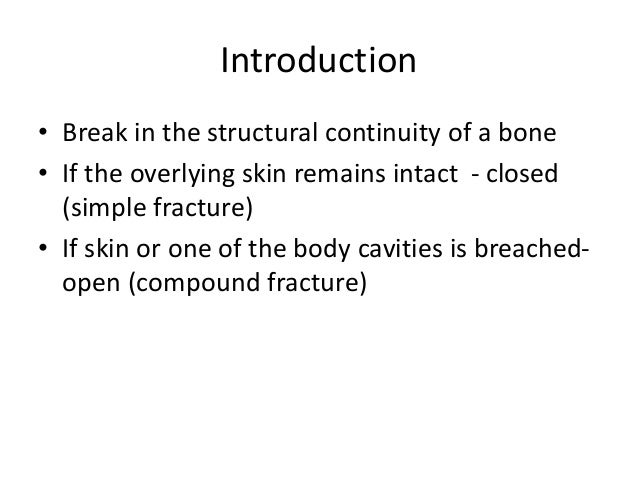 Introduction

• Break in the structural continuity of a bone
• If the overlying skin remains intact - closed (simple fracture)
• If skin or one of the body cavities is breached- open (compound fracture)